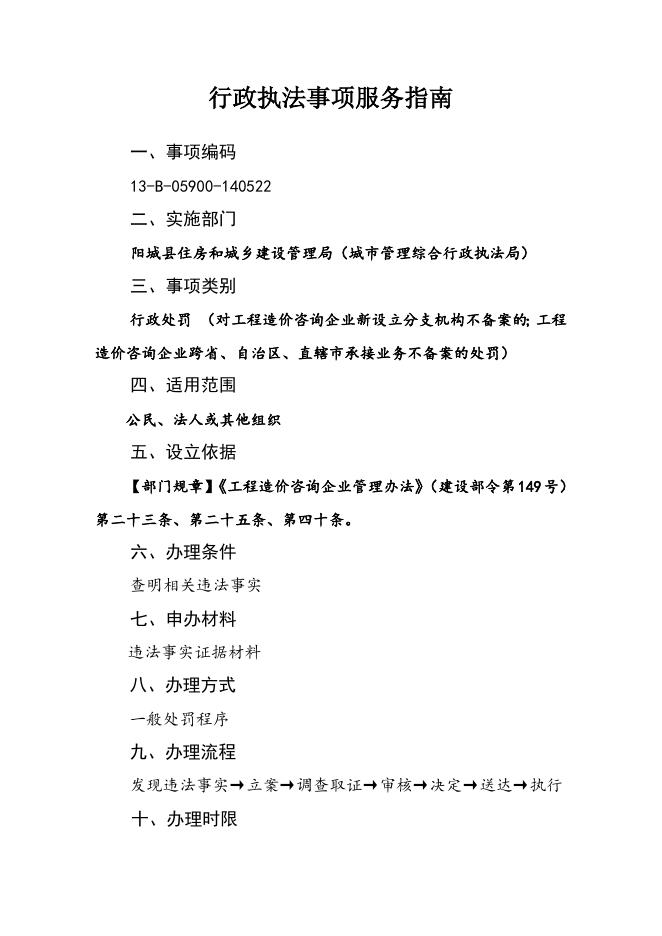 行政执法事项服务指南

一、事项编码

13-B-05900-140522

二、实施部门

阳城县住房和城乡建设管理局（城市管理综合行政执法局）

三、事项类别

行政处罚 （对工程造价咨询企业新设立分支机构不备案的；工程造价咨询企业跨省、自治区、直辖市承接业务不备案的处罚）

四、适用范围

公民、法人或其他组织

五、设立依据

【部门规章】《工程造价咨询企业管理办法》（建设部令第149号）第二十三条、第二十五条、第四十条。

六、办理条件

查明相关违法事实

七、申办材料

违法事实证据材料

八、办理方式

一般处罚程序

九、办理流程

发现违法事实→立案→调查取证→审核→决定→送达→执行

十、办理时限